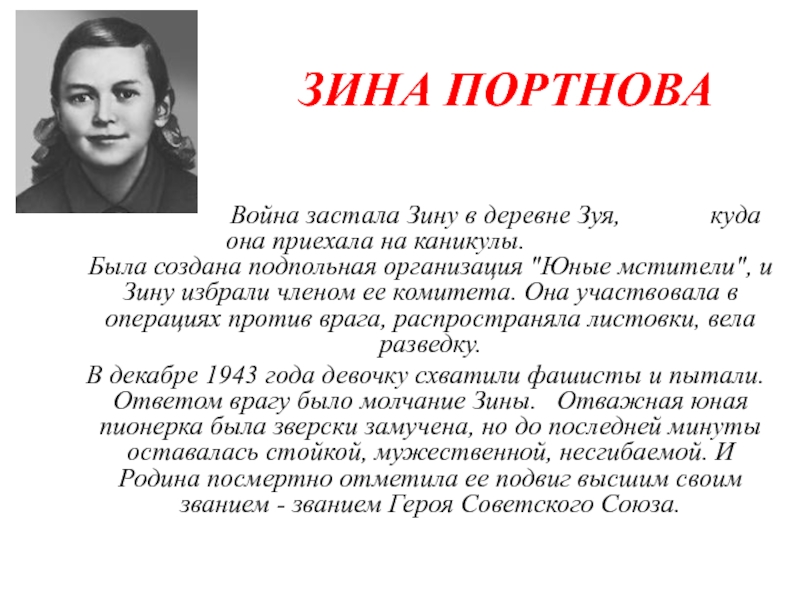 ЗИНА ПОРТНОВА

Война застала Зину в деревне Зуя, куда она приехала на каникулы. Была создана подпольная организация "Юные мстители", и Зину избрали членом ее комитета. Она участвовала в операциях против врага, распространяла листовки, вела разведку.

В декабре 1943 года девочку схватили фашисты и пытали. Ответом врагу было молчание Зины. Отважная юная пионерка была зверски замучена, но до последней минуты оставалась стойкой, мужественной, несгибаемой. И Родина посмертно отметила ее подвиг высшим своим званием - званием Героя Советского Союза.